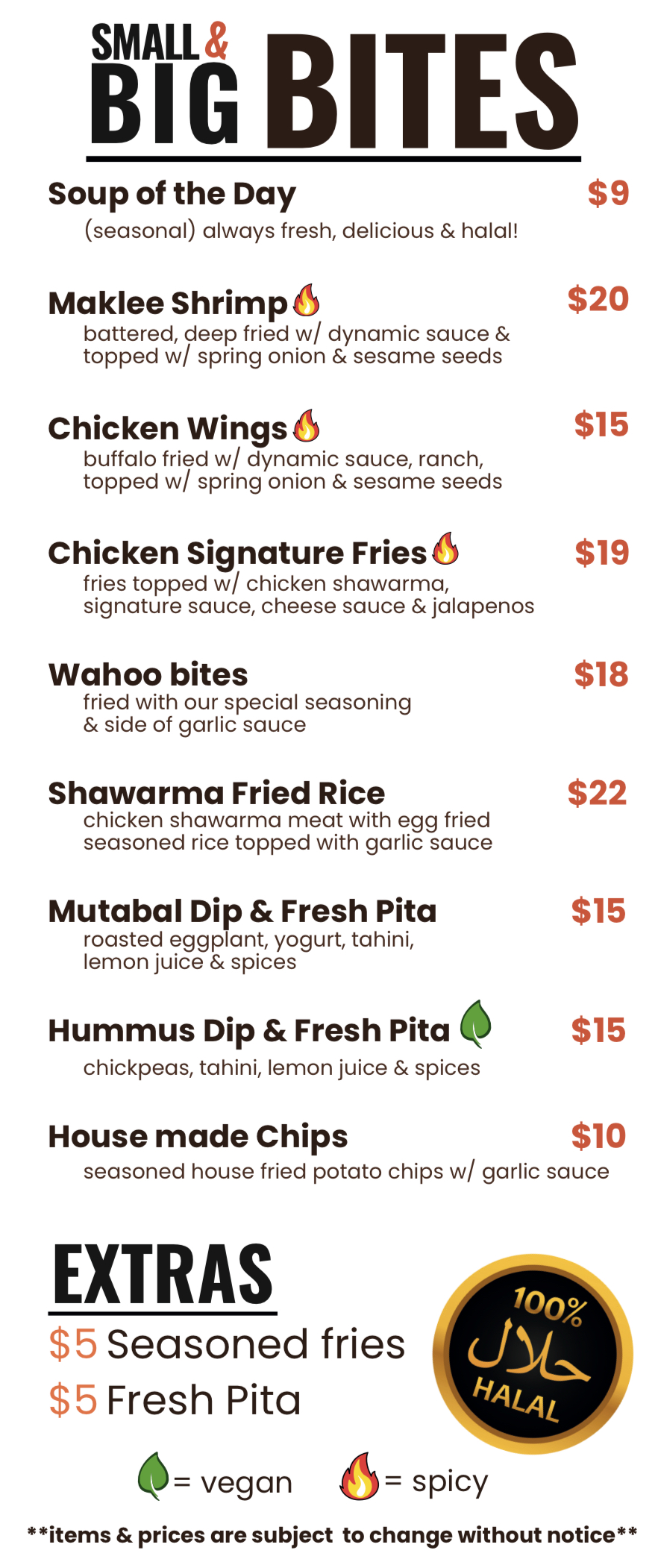 SMALL & BIG BITES

Soup of the Day $9
(seasonal) always fresh, delicious & halal!

Maklee Shrimp $20
battered, deep fried w/ dynamic sauce & topped w/ spring onion & sesame seeds

Chicken Wings $15
buffalo fried w/ dynamic sauce, ranch, topped w/ spring onion & sesame seeds

Chicken Signature Fries $19
fries topped w/ chicken shawarma, signature sauce, cheese sauce & jalapenos

Wahoo bites $18
fried with our special seasoning & side of garlic sauce

Shawarma Fried Rice $22
chicken shawarma meat with egg fried seasoned rice topped with garlic sauce

Mutabal Dip & Fresh Pita $15
roasted eggplant, yogurt, tahini, lemon juice & spices

Hummus Dip & Fresh Pita $15
chickpeas, tahini, lemon juice & spices

House made Chips $10
seasoned house fried potato chips w/ garlic sauce

EXTRAS
$5 Seasoned fries
$5 Fresh Pita

100% حلال HALAL

= vegan = spicy

**items & prices are subject to change without notice**